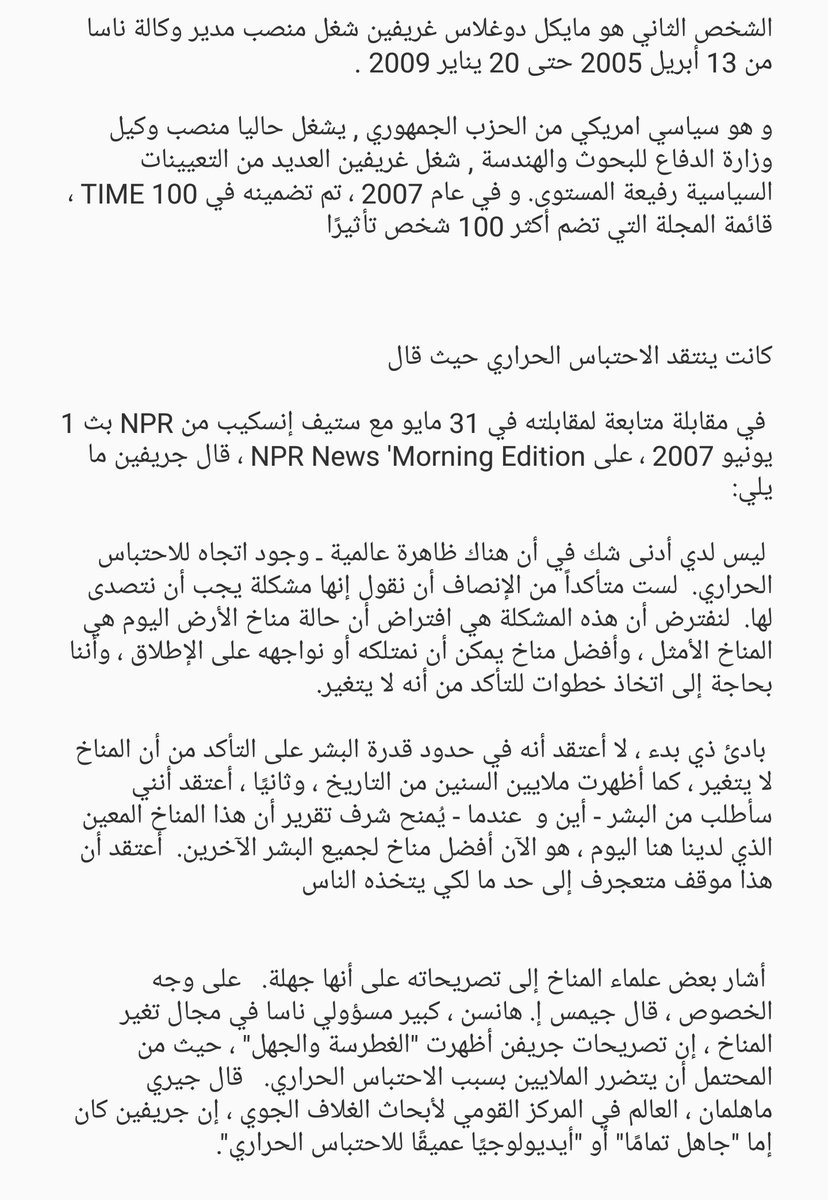 الشخص الثاني هو مايكل دوغلاس غريفين شغل منصب مدير وكالة ناسا من 13 أبريل 2005 حتى 20 يناير 2009 .

و هو سياسي امريكي من الحزب الجمهوري , يشغل حاليا منصب وكيل وزارة الدفاع للبحوث والهندسة , شغل غريفين العديد من التعيينات السياسية رفيعة المستوى. و في عام 2007 ، تم تضمينه في TIME 100 ، قائمة المجلة التي تضم أكثر 100 شخص تأثيرًا

كانت ينتقد الاحتباس الحراري حيث قال

في مقابلة متابعة لمقابلته في 31 مايو مع ستيف إنسكيب من NPR بث 1 يونيو 2007 ، على NPR News 'Morning Edition ، قال جريفين ما يلي:

ليس لدي أدنى شك في أن هناك ظاهرة عالمية ـ وجود اتجاه للاحتباس الحراري. لست متأكداً من الإنصاف أن نقول إنها مشكلة يجب أن نتصدى لها. لنفترض أن هذه المشكلة هي افتراض أن حالة مناخ الأرض اليوم هي المناخ الأمثل ، وأفضل مناخ يمكن أن نمتلكه أو نواجهه على الإطلاق ، وأننا بحاجة إلى اتخاذ خطوات للتأكد من أنه لا يتغير.

بادئ ذي بدء ، لا أعتقد أنه في حدود قدرة البشر على التأكد من أن المناخ لا يتغير ، كما أظهرت ملايين السنين من التاريخ ، وثانيًا ، أعتقد أنني سأطلب من البشر - أين و عندما - يُمنح شرف تقرير أن هذا المناخ المعين الذي لدينا هنا اليوم ، هو الآن أفضل مناخ لجميع البشر الآخرين. أعتقد أن هذا موقف متعجرف إلى حد ما لكي يتخذه الناس

أشار بعض علماء المناخ إلى تصريحاته على أنها جهلة. على وجه الخصوص ، قال جيمس إ. هانسن ، كبير مسؤولي ناسا في مجال تغير المناخ ، إن تصريحات جريفن أظهرت "الغطرسة والجهل" ، حيث من المحتمل أن يتضرر الملايين بسبب الاحتباس الحراري. قال جيري ماهلمان ، العالم في المركز القومي لأبحاث الغلاف الجوي ، إن جريفين كان إما "جاهل تمامًا" أو "أيديولوجيًا عميقًا للاحتباس الحراري".